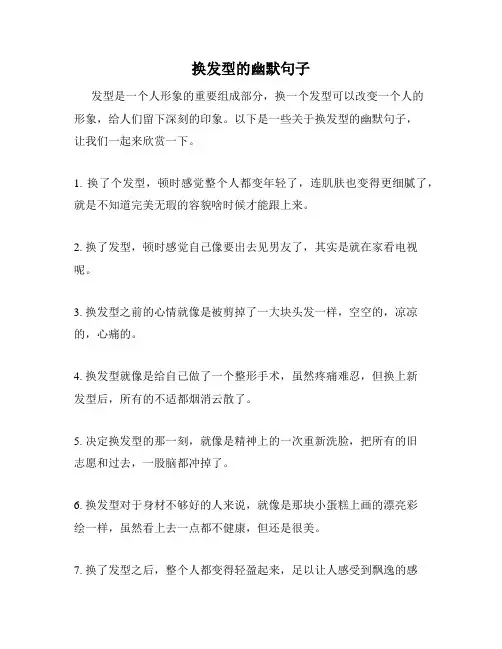 换发型的幽默句子

发型是一个人形象的重要组成部分，换一个发型可以改变一个人的形象，给人们留下深刻的印象。以下是一些关于换发型的幽默句子，让我们一起来欣赏一下。

1. 换了个发型，顿时感觉整个人都变年轻了，连肌肤也变得更细腻了，就是不知道完美无瑕的容貌啥时候才能跟上来。

2. 换了发型，顿时感觉自己像要出去见男友了，其实是就在家看电视呢。

3. 换发型之前的心情就像是被剪掉了一大块头发一样，空空的，凉凉的，心痛的。

4. 换发型就像是给自己做了一个整形手术，虽然疼痛难忍，但换上新发型后，所有的不适都烟消云散了。

5. 决定换发型的那一刻，就像是精神上的一次重新洗脸，把所有的旧志愿和过去，一股脑都冲掉了。

6. 换发型对于身材不够好的人来说，就像是那块小蛋糕上画的漂亮彩绘一样，虽然看上去一点都不健康，但还是很美。

7. 换了发型之后，整个人都变得轻盈起来，足以让人感受到飘逸的感